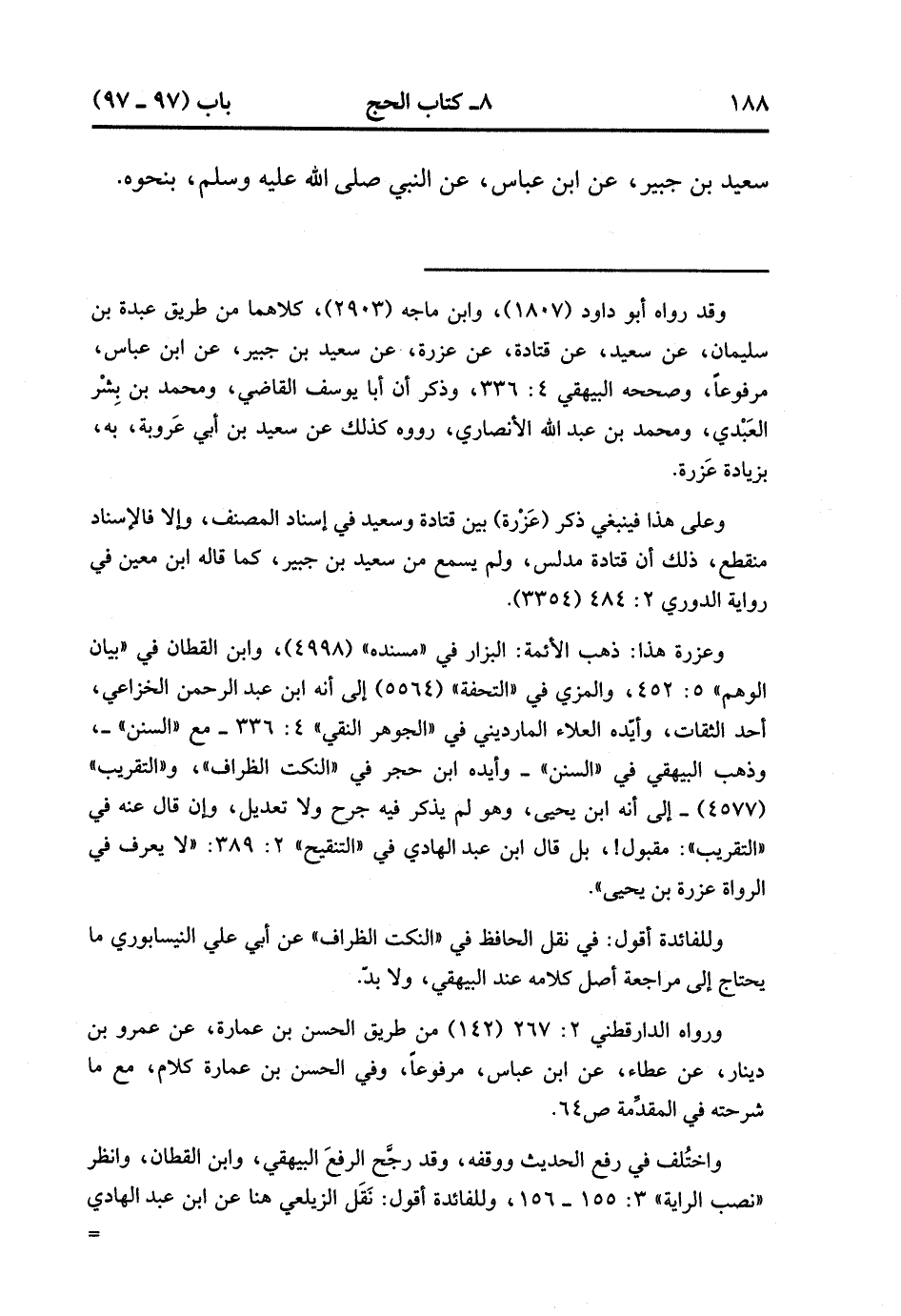 ١٨٨ ٨ـ كتاب الحج باب (٩٧ ـ ٩٧)

سعيد بن جبير، عن ابن عباس، عن النبي صلى الله عليه وسلم، بنحوه.

وقد رواه أبو داود (١٨٠٧)، وابن ماجه (٢٩٠٣)، كلاهما من طريق عبدة بن سليمان، عن سعيد، عن قتادة، عن عزرة، عن سعيد بن جبير، عن ابن عباس، مرفوعاً، وصححه البيهقي ٤: ٣٣٦، وذكر أن أبا يوسف القاضي، ومحمد بن بِشْر العَبْدي، ومحمد بن عبد الله الأنصاري، رووه كذلك عن سعيد بن أبي عَروبة، به، بزيادة عَزرة.

وعلى هذا فينبغي ذكر (عَزْرة) بين قتادة وسعيد في إسناد المصنف، وإلا فالإسناد منقطع، ذلك أن قتادة مدلس، ولم يسمع من سعيد بن جبير، كما قاله ابن معين في رواية الدوري ٢: ٤٨٤ (٣٣٥٤).

وعزرة هذا: ذهب الأئمة: البزار في «مسنده» (٤٩٩٨)، وابن القطان في «بيان الوهم» ٥: ٤٥٢، والمزي في «التحفة» (٥٥٦٤) إلى أنه ابن عبد الرحمن الخزاعي، أحد الثقات، وأيّده العلاء المارديني في «الجوهر النقي» ٤: ٣٣٦ ـ مع «السنن» ـ، وذهب البيهقي في «السنن» ـ وأيده ابن حجر في «النكت الظراف»، و«التقريب» (٤٥٧٧) ـ إلى أنه ابن يحيى، وهو لم يذكر فيه جرح ولا تعديل، وإن قال عنه في «التقريب»: مقبول!، بل قال ابن عبد الهادي في «التنقيح» ٢: ٣٨٩: «لا يعرف في الرواة عزرة بن يحيى».

وللفائدة أقول: في نقل الحافظ في «النكت الظراف» عن أبي علي النيسابوري ما يحتاج إلى مراجعة أصل كلامه عند البيهقي، ولا بدّ.

ورواه الدارقطني ٢: ٢٦٧ (١٤٢) من طريق الحسن بن عمارة، عن عمرو بن دينار، عن عطاء، عن ابن عباس، مرفوعاً، وفي الحسن بن عمارة كلام، مع ما شرحته في المقدِّمة ص٦٤.

واختُلف في رفع الحديث ووقفه، وقد رجَّح الرفعَ البيهقي، وابن القطان، وانظر «نصب الراية» ٣: ١٥٥ ـ ١٥٦، وللفائدة أقول: نَقَل الزيلعي هنا عن ابن عبد الهادي
=